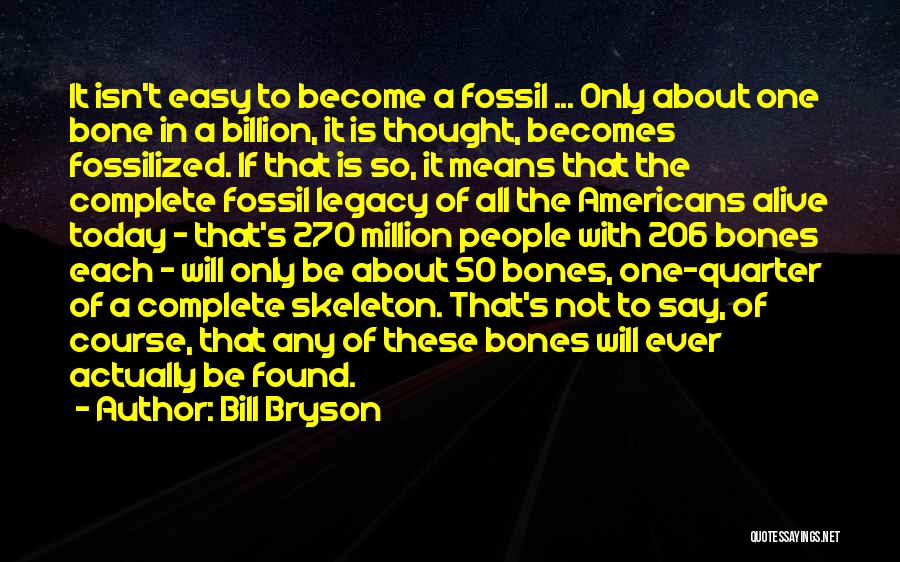 It isn't easy to become a fossil ... Only about one bone in a billion, it is thought, becomes fossilized. If that is so, it means that the complete fossil legacy of all the Americans alive today - that's 270 million people with 206 bones each - will only be about 50 bones, one-quarter of a complete skeleton. That's not to say, of course, that any of these bones will ever actually be found.

- Author: Bill Bryson

QUOTESSAYINGS.NET